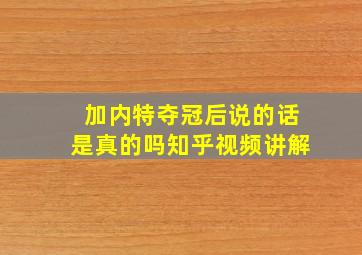 加内特夺冠后说的话
是真的吗知乎视频讲解